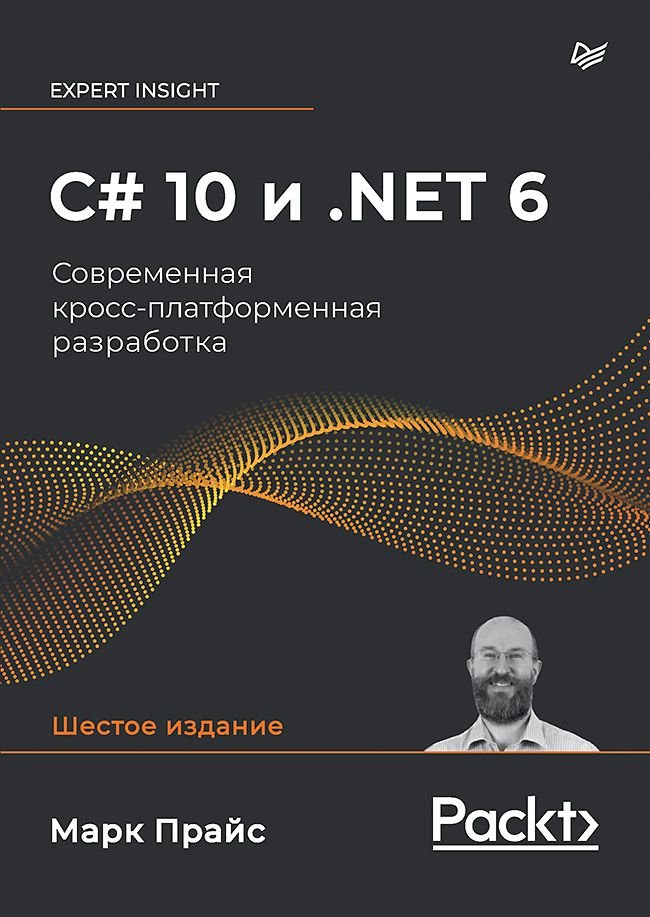 EXPERT INSIGHT

C# 10 и .NET 6

Современная кросс-платформенная разработка

Шестое издание

Марк Прайс

Packt>